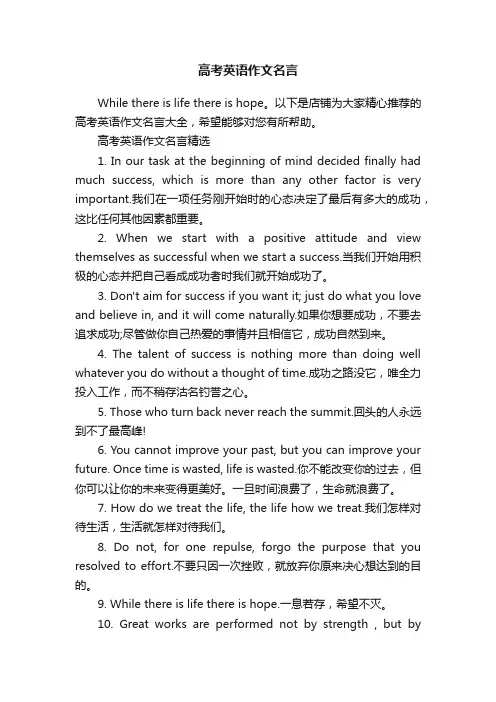 高考英语作文名言

While there is life there is hope。以下是店铺为大家精心推荐的高考英语作文名言大全，希望能够对您有所帮助。

高考英语作文名言精选

1. In our task at the beginning of mind decided finally had much success, which is more than any other factor is very important.我们在一项任务刚开始时的心态决定了最后有多大的成功，这比任何其他因素都重要。

2. When we start with a positive attitude and view themselves as successful when we start a success.当我们开始用积极的心态并把自己看成成功者时我们就开始成功了。

3. Don't aim for success if you want it; just do what you love and believe in, and it will come naturally.如果你想要成功，不要去追求成功;尽管做你自己热爱的事情并且相信它，成功自然到来。

4. The talent of success is nothing more than doing well whatever you do without a thought of time.成功之路没它，唯全力投入工作，而不稍存沽名钓誉之心。

5. Those who turn back never reach the summit.回头的人永远到不了最高峰!

6. You cannot improve your past, but you can improve your future. Once time is wasted, life is wasted.你不能改变你的过去，但你可以让你的未来变得更美好。一旦时间浪费了，生命就浪费了。

7. How do we treat the life, the life how we treat.我们怎样对待生活，生活就怎样对待我们。

8. Do not, for one repulse, forgo the purpose that you resolved to effort.不要只因一次挫败，就放弃你原来决心想达到的目的。

9. While there is life there is hope.一息若存，希望不灭。

10. Great works are performed not by strength , but by